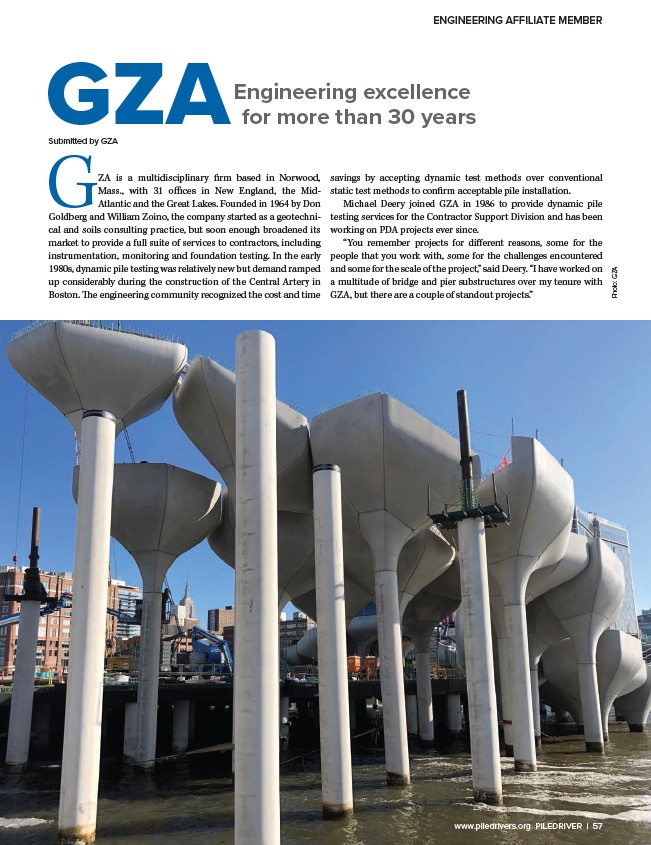 ENGINEERING AFFILIATE MEMBER

GZA Engineering excellence for more than 30 years

Submitted by GZA

GZA is a multidisciplinary firm based in Norwood, Mass., with 31 offices in New England, the Mid-Atlantic and the Great Lakes. Founded in 1964 by Don Goldberg and William Zoino, the company started as a geotechnical and soils consulting practice, but soon enough broadened its market to provide a full suite of services to contractors, including instrumentation, monitoring and foundation testing. In the early 1980s, dynamic pile testing was relatively new but demand ramped up considerably during the construction of the Central Artery in Boston. The engineering community recognized the cost and time savings by accepting dynamic test methods over conventional static test methods to confirm acceptable pile installation.

Michael Deery joined GZA in 1986 to provide dynamic pile testing services for the Contractor Support Division and has been working on PDA projects ever since.

"You remember projects for different reasons, some for the people that you work with, some for the challenges encountered and some for the scale of the project," said Deery. "I have worked on a multitude of bridge and pier substructures over my tenure with GZA, but there are a couple of standout projects."

Photo: GZA

www.piledrivers.org PILEDRIVER | 57